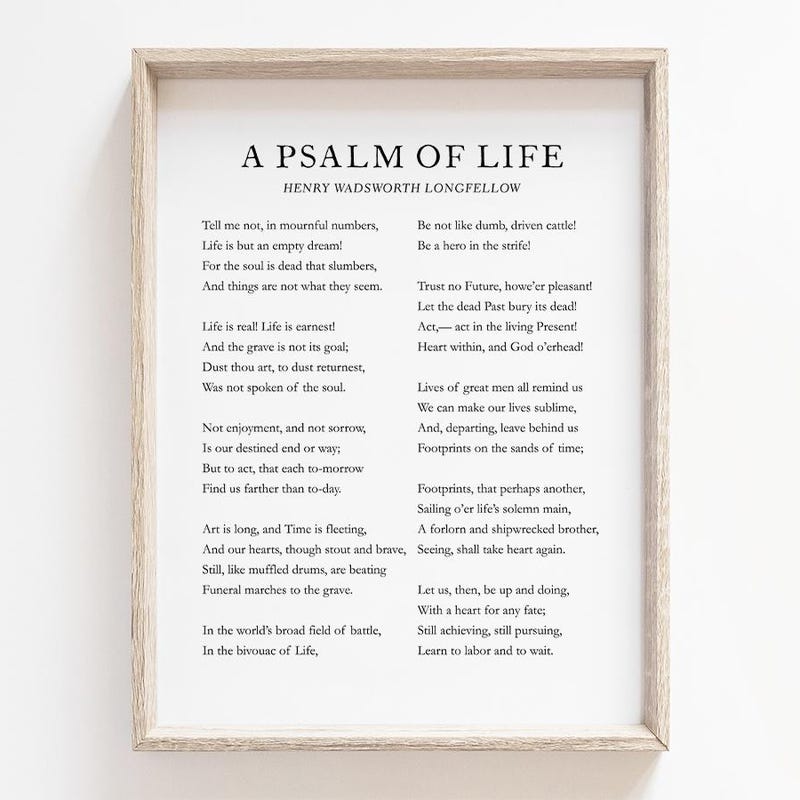 A PSALM OF LIFE

HENRY WADSWORTH LONGFELLOW

Tell me not, in mournful numbers,
Life is but an empty dream!
For the soul is dead that slumbers,
And things are not what they seem.

Life is real! Life is earnest!
And the grave is not its goal;
Dust thou art, to dust returnest,
Was not spoken of the soul.

Not enjoyment, and not sorrow,
Is our destined end or way;
But to act, that each to-morrow
Find us farther than to-day.

Art is long, and Time is fleeting,
And our hearts, though stout and brave,
Still, like muffled drums, are beating
Funeral marches to the grave.

In the world's broad field of battle,
In the bivouac of Life,

Be not like dumb, driven cattle!
Be a hero in the strife!

Trust no Future, howe'er pleasant!
Let the dead Past bury its dead!
Act,— act in the living Present!
Heart within, and God o'erhead!

Lives of great men all remind us
We can make our lives sublime,
And, departing, leave behind us
Footprints on the sands of time;

Footprints, that perhaps another,
Sailing o'er life's solemn main,
A forlorn and shipwrecked brother,
Seeing, shall take heart again.

Let us, then, be up and doing,
With a heart for any fate;
Still achieving, still pursuing,
Learn to labor and to wait.